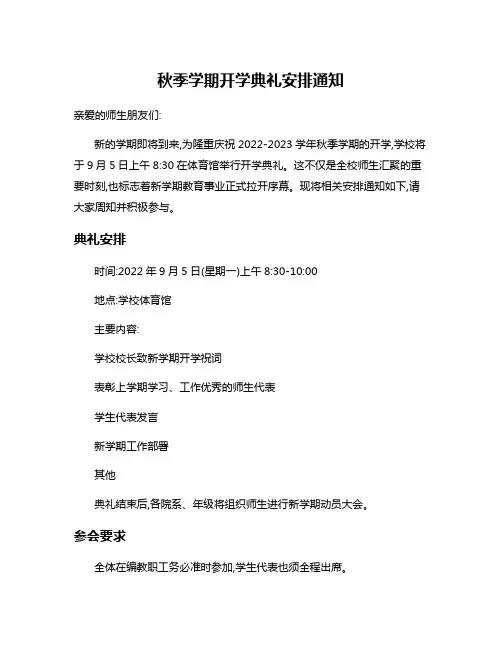 秋季学期开学典礼安排通知

亲爱的师生朋友们:

新的学期即将到来,为隆重庆祝 2022-2023 学年秋季学期的开学,学校将于 9 月 5 日上午 8:30 在体育馆举行开学典礼。这不仅是全校师生汇聚的重要时刻,也标志着新学期教育事业正式拉开序幕。现将相关安排通知如下,请大家周知并积极参与。

典礼安排

时间:2022 年 9 月 5 日(星期一)上午 8:30-10:00

地点:学校体育馆

主要内容:

学校校长致新学期开学祝词

表彰上学期学习、工作优秀的师生代表

学生代表发言

新学期工作部署

其他

典礼结束后,各院系、年级将组织师生进行新学期动员大会。

参会要求

全体在编教职工务必准时参加,学生代表也须全程出席。